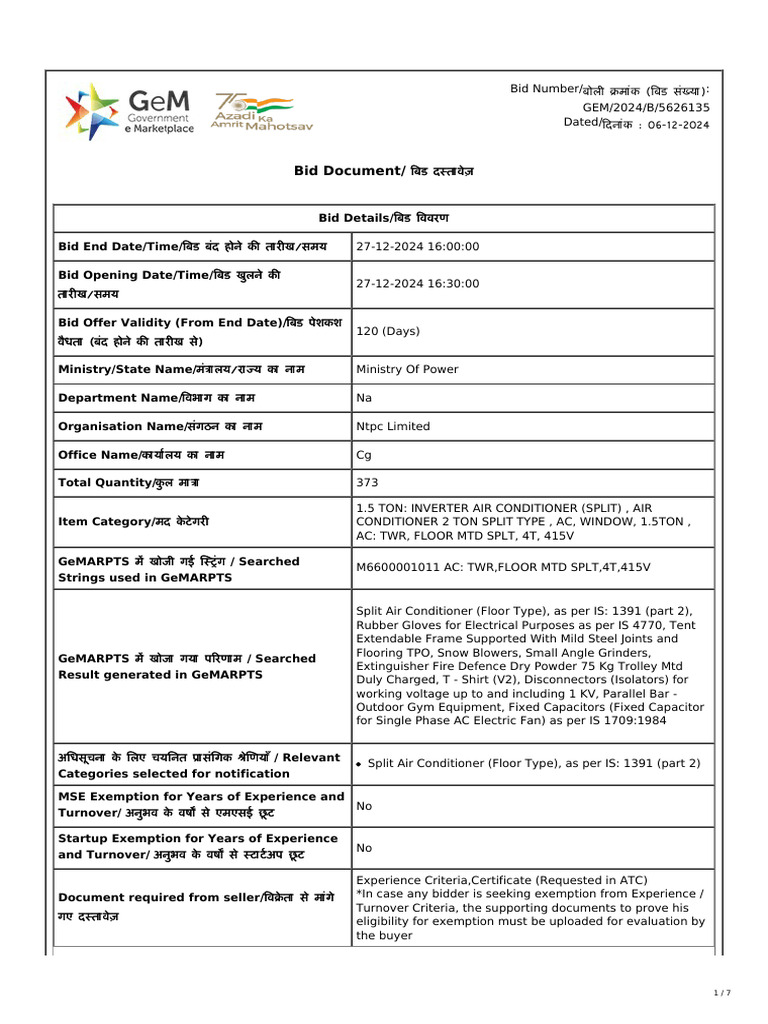 GeM Government e Marketplace

75 Azadi Ka Amrit Mahotsav

Bid Number/बोली क्रमांक (बिड संख्या): GEM/2024/B/5626135
Dated/दिनांक : 06-12-2024

Bid Document/ बिड दस्तावेज़

| Bid Details/बिड विवरण | |
|---|---|
| Bid End Date/Time/बिड बंद होने की तारीख/समय | 27-12-2024 16:00:00 |
| Bid Opening Date/Time/बिड खुलने की तारीख/समय | 27-12-2024 16:30:00 |
| Bid Offer Validity (From End Date)/बिड पेशकश वैधता (बंद होने की तारीख से) | 120 (Days) |
| Ministry/State Name/मंत्रालय/राज्य का नाम | Ministry Of Power |
| Department Name/विभाग का नाम | Na |
| Organisation Name/संगठन का नाम | Ntpc Limited |
| Office Name/कार्यालय का नाम | Cg |
| Total Quantity/कुल मात्रा | 373 |
| Item Category/मद केटेगरी | 1.5 TON: INVERTER AIR CONDITIONER (SPLIT) , AIR CONDITIONER 2 TON SPLIT TYPE , AC, WINDOW, 1.5TON , AC: TWR, FLOOR MTD SPLT, 4T, 415V |
| GeMARPTS में खोजी गई स्ट्रिंग / Searched Strings used in GeMARPTS | M6600001011 AC: TWR,FLOOR MTD SPLT,4T,415V |
| GeMARPTS में खोजा गया परिणाम / Searched Result generated in GeMARPTS | Split Air Conditioner (Floor Type), as per IS: 1391 (part 2), Rubber Gloves for Electrical Purposes as per IS 4770, Tent Extendable Frame Supported With Mild Steel Joints and Flooring TPO, Snow Blowers, Small Angle Grinders, Extinguisher Fire Defence Dry Powder 75 Kg Trolley Mtd Duly Charged, T - Shirt (V2), Disconnectors (Isolators) for working voltage up to and including 1 KV, Parallel Bar - Outdoor Gym Equipment, Fixed Capacitors (Fixed Capacitor for Single Phase AC Electric Fan) as per IS 1709:1984 |
| अधिसूचना के लिए चयनित प्रासंगिक श्रेणियाँ / Relevant Categories selected for notification | • Split Air Conditioner (Floor Type), as per IS: 1391 (part 2) |
| MSE Exemption for Years of Experience and Turnover/ अनुभव के वर्षों से एमएसई छूट | No |
| Startup Exemption for Years of Experience and Turnover/ अनुभव के वर्षों से स्टार्टअप छूट | No |
| Document required from seller/विक्रेता से मांगे गए दस्तावेज़ | Experience Criteria,Certificate (Requested in ATC) *In case any bidder is seeking exemption from Experience / Turnover Criteria, the supporting documents to prove his eligibility for exemption must be uploaded for evaluation by the buyer |

1 / 7